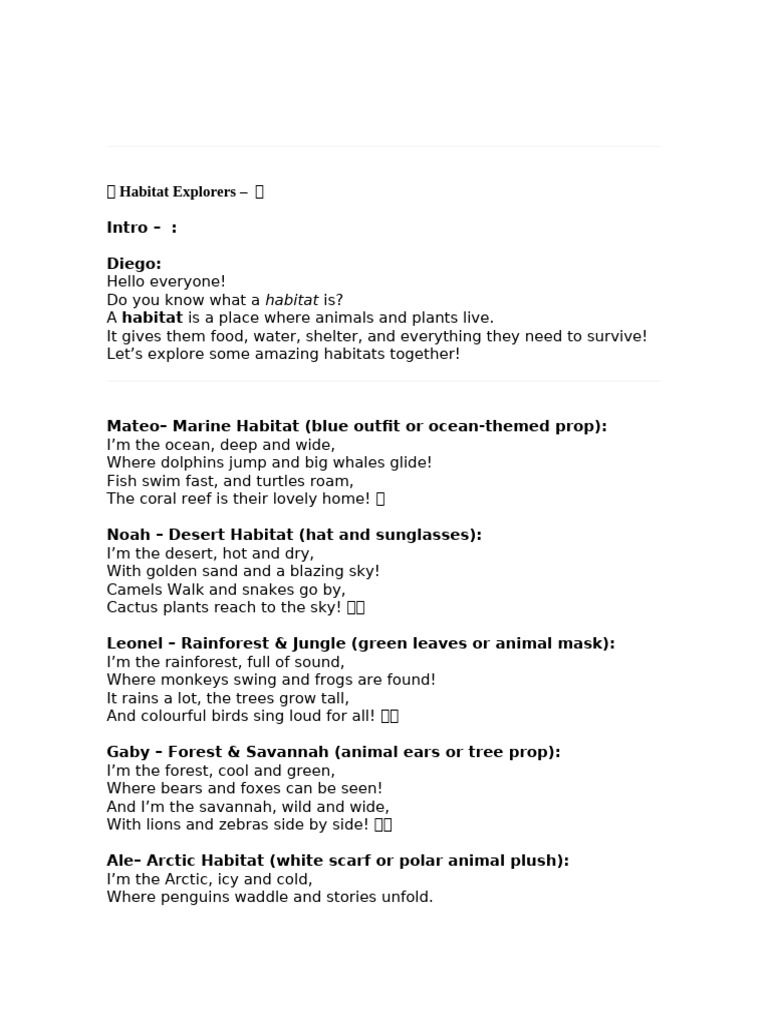 Habitat Explorers –

Intro – :

Diego:
Hello everyone!
Do you know what a habitat is?
A habitat is a place where animals and plants live.
It gives them food, water, shelter, and everything they need to survive!
Let's explore some amazing habitats together!

Mateo– Marine Habitat (blue outfit or ocean-themed prop):
I'm the ocean, deep and wide,
Where dolphins jump and big whales glide!
Fish swim fast, and turtles roam,
The coral reef is their lovely home!

Noah – Desert Habitat (hat and sunglasses):
I'm the desert, hot and dry,
With golden sand and a blazing sky!
Camels Walk and snakes go by,
Cactus plants reach to the sky!

Leonel – Rainforest & Jungle (green leaves or animal mask):
I'm the rainforest, full of sound,
Where monkeys swing and frogs are found!
It rains a lot, the trees grow tall,
And colourful birds sing loud for all!

Gaby – Forest & Savannah (animal ears or tree prop):
I'm the forest, cool and green,
Where bears and foxes can be seen!
And I'm the savannah, wild and wide,
With lions and zebras side by side!

Ale– Arctic Habitat (white scarf or polar animal plush):
I'm the Arctic, icy and cold,
Where penguins waddle and stories unfold.